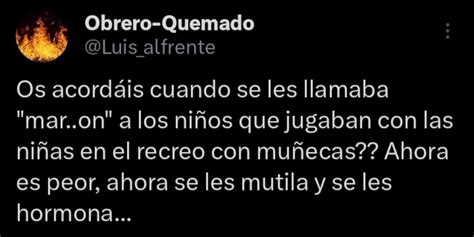 Obrero-Quemado
@Luis_alfrente

Os acordáis cuando se les llamaba "mar..on" a los niños que jugaban con las niñas en el recreo con muñecas?? Ahora es peor, ahora se les mutila y se les hormona...